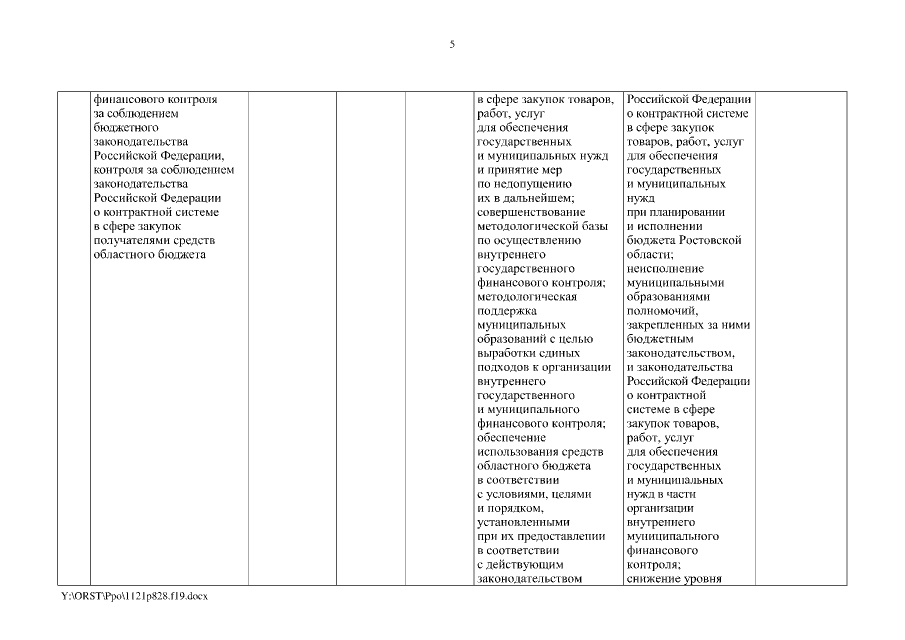 5

| | | | | | | | |
|---|---|---|---|---|---|---|---|
| | финансового контроля за соблюдением бюджетного законодательства Российской Федерации, контроля за соблюдением законодательства Российской Федерации о контрактной системе в сфере закупок получателями средств областного бюджета | | | | в сфере закупок товаров, работ, услуг для обеспечения государственных и муниципальных нужд и принятие мер по недопущению их в дальнейшем; совершенствование методологической базы по осуществлению внутреннего государственного финансового контроля; методологическая поддержка муниципальных образований с целью выработки единых подходов к организации внутреннего государственного и муниципального финансового контроля; обеспечение использования средств областного бюджета в соответствии с условиями, целями и порядком, установленными при их предоставлении в соответствии с действующим законодательством | Российской Федерации о контрактной системе в сфере закупок товаров, работ, услуг для обеспечения государственных и муниципальных нужд при планировании и исполнении бюджета Ростовской области; неисполнение муниципальными образованиями полномочий, закрепленных за ними бюджетным законодательством, и законодательства Российской Федерации о контрактной системе в сфере закупок товаров, работ, услуг для обеспечения государственных и муниципальных нужд в части организации внутреннего муниципального финансового контроля; снижение уровня | |

Y:\ORST\Ppo\1121p828.f19.docx